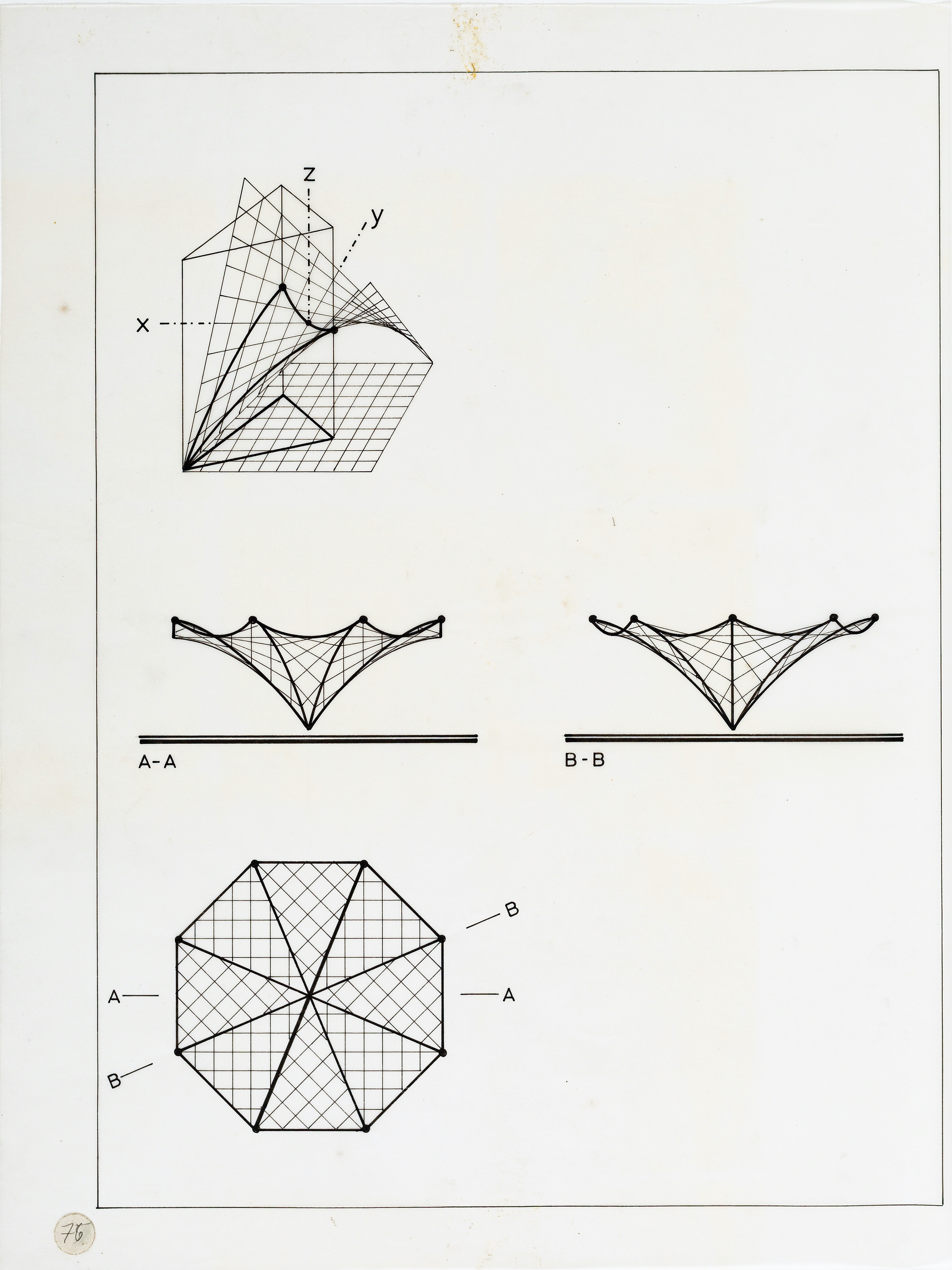 z
y
x

A-A

B-B

B
A
A
B

76